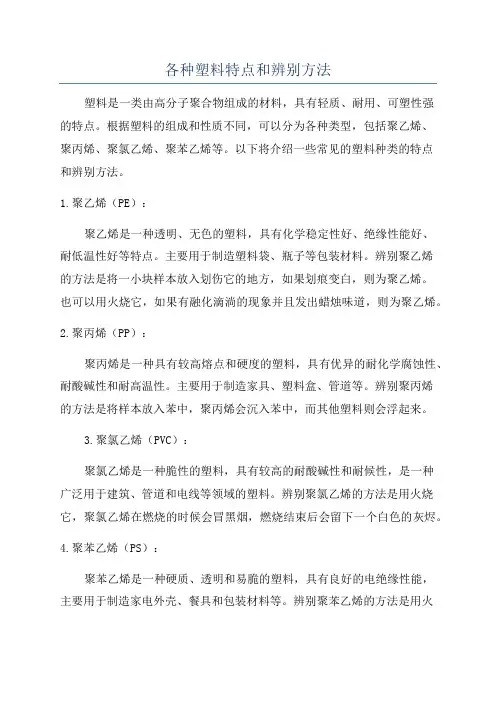 各种塑料特点和辨别方法

塑料是一类由高分子聚合物组成的材料，具有轻质、耐用、可塑性强的特点。根据塑料的组成和性质不同，可以分为各种类型，包括聚乙烯、聚丙烯、聚氯乙烯、聚苯乙烯等。以下将介绍一些常见的塑料种类的特点和辨别方法。

1.聚乙烯（PE）：

聚乙烯是一种透明、无色的塑料，具有化学稳定性好、绝缘性能好、耐低温性好等特点。主要用于制造塑料袋、瓶子等包装材料。辨别聚乙烯的方法是将一小块样本放入划伤它的地方，如果划痕变白，则为聚乙烯。也可以用火烧它，如果有融化滴淌的现象并且发出蜡烛味道，则为聚乙烯。

2.聚丙烯（PP）：

聚丙烯是一种具有较高熔点和硬度的塑料，具有优异的耐化学腐蚀性、耐酸碱性和耐高温性。主要用于制造家具、塑料盒、管道等。辨别聚丙烯的方法是将样本放入苯中，聚丙烯会沉入苯中，而其他塑料则会浮起来。

3.聚氯乙烯（PVC）：

聚氯乙烯是一种脆性的塑料，具有较高的耐酸碱性和耐候性，是一种广泛用于建筑、管道和电线等领域的塑料。辨别聚氯乙烯的方法是用火烧它，聚氯乙烯在燃烧的时候会冒黑烟，燃烧结束后会留下一个白色的灰烬。

4.聚苯乙烯（PS）：

聚苯乙烯是一种硬质、透明和易脆的塑料，具有良好的电绝缘性能，主要用于制造家电外壳、餐具和包装材料等。辨别聚苯乙烯的方法是用火